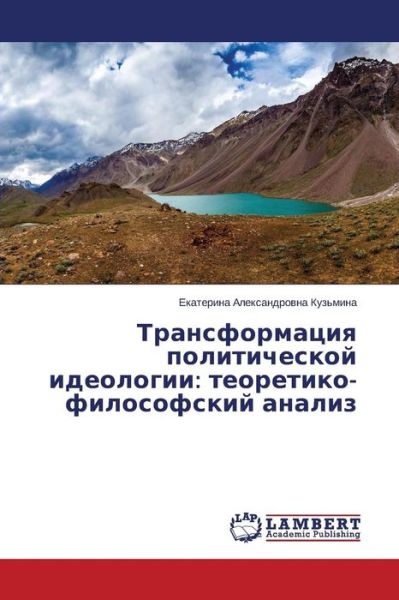 Екатерина Александровна Кузьмина

Трансформация политической идеологии: теоретико-философский анализ

LAP
LAMBERT
Academic Publishing